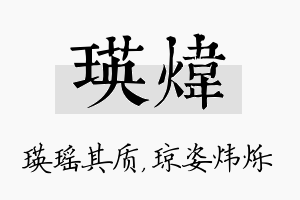 瑛煒

瑛瑶其质，琼姿炜烁